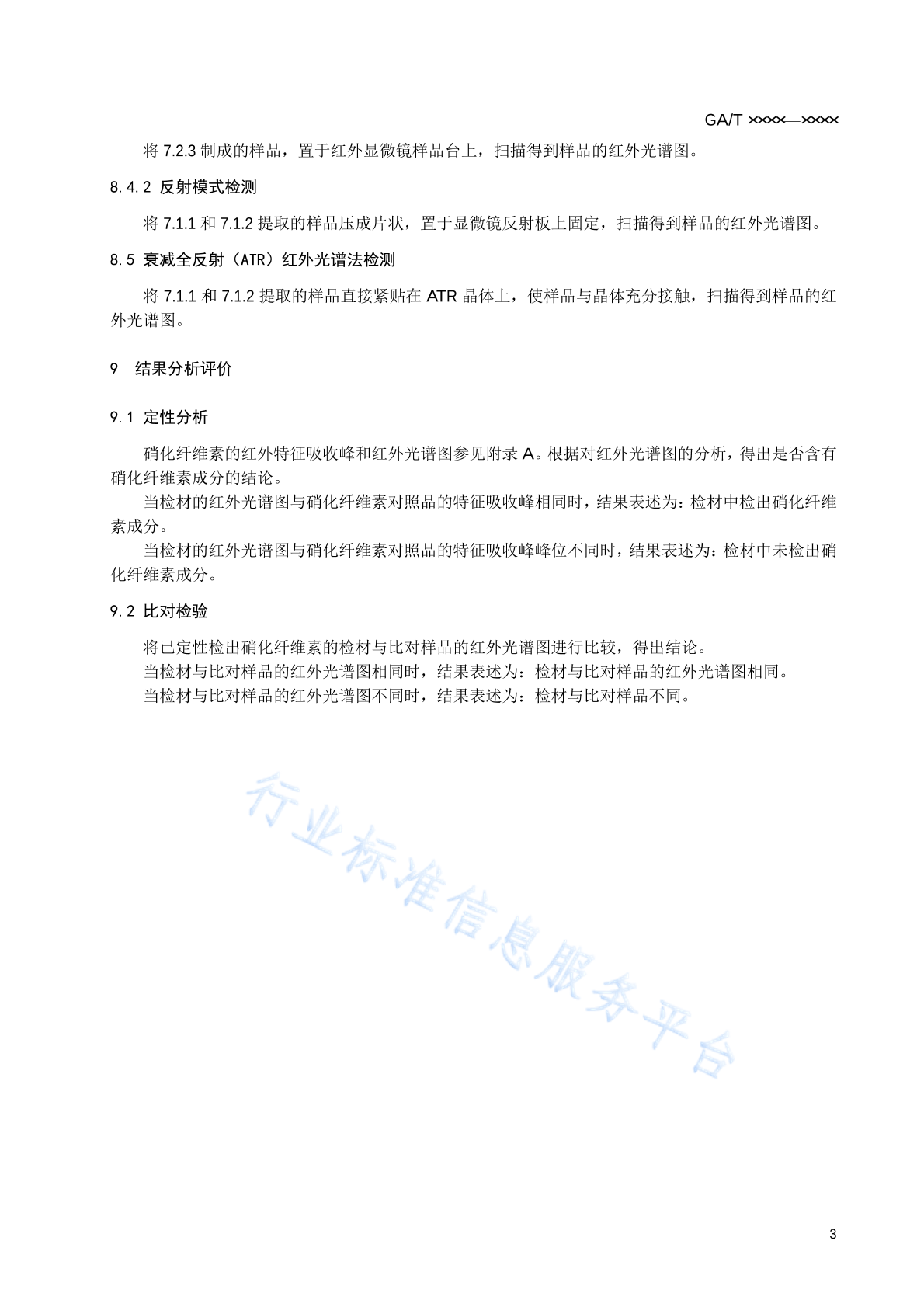 GA/T ××××—××××

将 7.2.3 制成的样品，置于红外显微镜样品台上，扫描得到样品的红外光谱图。

8.4.2 反射模式检测

将 7.1.1 和 7.1.2 提取的样品压成片状，置于显微镜反射板上固定，扫描得到样品的红外光谱图。

8.5 衰减全反射（ATR）红外光谱法检测

将 7.1.1 和 7.1.2 提取的样品直接紧贴在 ATR 晶体上，使样品与晶体充分接触，扫描得到样品的红外光谱图。

9 结果分析评价

9.1 定性分析

硝化纤维素的红外特征吸收峰和红外光谱图参见附录 A。根据对红外光谱图的分析，得出是否含有硝化纤维素成分的结论。

当检材的红外光谱图与硝化纤维素对照品的特征吸收峰相同时，结果表述为：检材中检出硝化纤维素成分。

当检材的红外光谱图与硝化纤维素对照品的特征吸收峰峰位不同时，结果表述为：检材中未检出硝化纤维素成分。

9.2 比对检验

将已定性检出硝化纤维素的检材与比对样品的红外光谱图进行比较，得出结论。

当检材与比对样品的红外光谱图相同时，结果表述为：检材与比对样品的红外光谱图相同。

当检材与比对样品的红外光谱图不同时，结果表述为：检材与比对样品不同。

行业标准信息服务平台

3